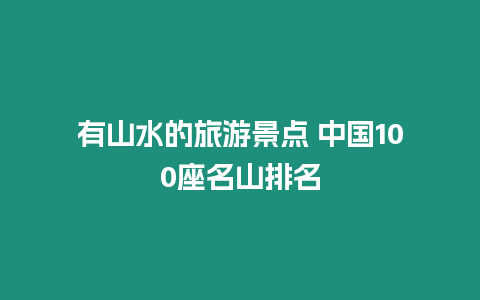 有山水的旅游景点 中国100座名山排名